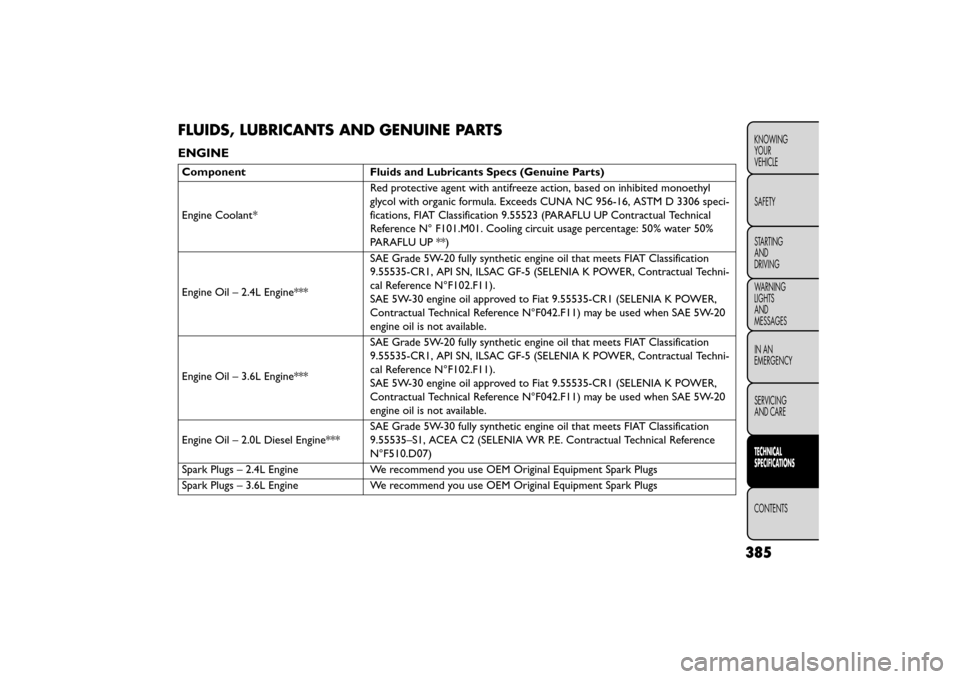 FLUIDS, LUBRICANTS AND GENUINE PARTS

ENGINE

| Component | Fluids and Lubricants Specs (Genuine Parts) |
|---|---|
| Engine Coolant* | Red protective agent with antifreeze action, based on inhibited monoethyl glycol with organic formula. Exceeds CUNA NC 956-16, ASTM D 3306 specifications, FIAT Classification 9.55523 (PARAFLU UP Contractual Technical Reference N° F101.M01. Cooling circuit usage percentage: 50% water 50% PARAFLU UP **) |
| Engine Oil – 2.4L Engine*** | SAE Grade 5W-20 fully synthetic engine oil that meets FIAT Classification 9.55535-CR1, API SN, ILSAC GF-5 (SELENIA K POWER, Contractual Technical Reference N°F102.F11). SAE 5W-30 engine oil approved to Fiat 9.55535-CR1 (SELENIA K POWER, Contractual Technical Reference N°F042.F11) may be used when SAE 5W-20 engine oil is not available. |
| Engine Oil – 3.6L Engine*** | SAE Grade 5W-20 fully synthetic engine oil that meets FIAT Classification 9.55535-CR1, API SN, ILSAC GF-5 (SELENIA K POWER, Contractual Technical Reference N°F102.F11). SAE 5W-30 engine oil approved to Fiat 9.55535-CR1 (SELENIA K POWER, Contractual Technical Reference N°F042.F11) may be used when SAE 5W-20 engine oil is not available. |
| Engine Oil – 2.0L Diesel Engine*** | SAE Grade 5W-30 fully synthetic engine oil that meets FIAT Classification 9.55535–S1, ACEA C2 (SELENIA WR P.E. Contractual Technical Reference N°F510.D07) |
| Spark Plugs – 2.4L Engine | We recommend you use OEM Original Equipment Spark Plugs |
| Spark Plugs – 3.6L Engine | We recommend you use OEM Original Equipment Spark Plugs |

KNOWING YOUR VEHICLE
SAFETY
STARTING AND DRIVING
WARNING LIGHTS AND MESSAGES
IN AN EMERGENCY
SERVICING AND CARE
TECHNICAL SPECIFICATIONS
CONTENTS

385

carmanualsonline.info